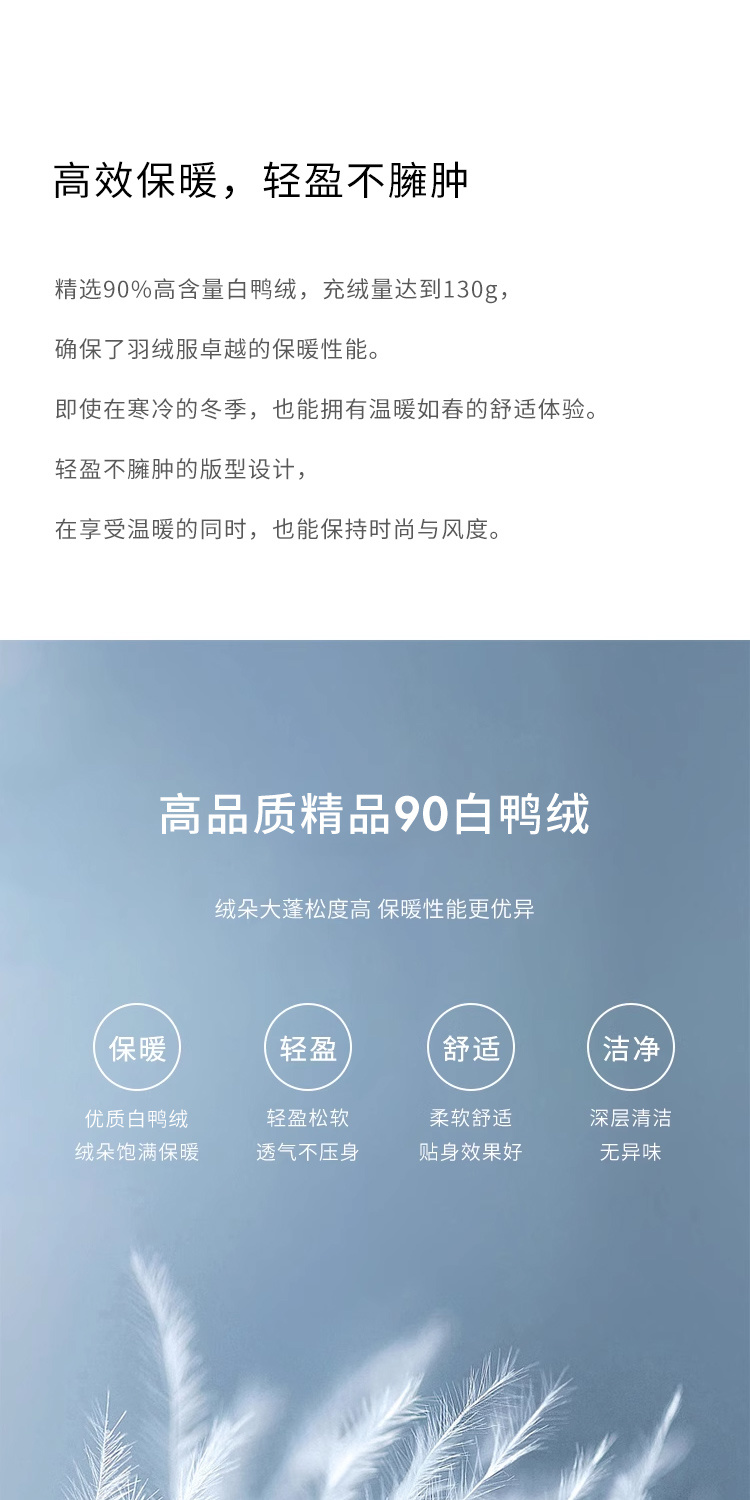 高效保暖，轻盈不臃肿

精选90%高含量白鸭绒，充绒量达到130g，

确保了羽绒服卓越的保暖性能。

即使在寒冷的冬季，也能拥有温暖如春的舒适体验。

轻盈不臃肿的版型设计，

在享受温暖的同时，也能保持时尚与风度。

高品质精品90白鸭绒

绒朵大蓬松度高 保暖性能更优异

保暖
优质白鸭绒
绒朵饱满保暖

轻盈
轻盈松软
透气不压身

舒适
柔软舒适
贴身效果好

洁净
深层清洁
无异味